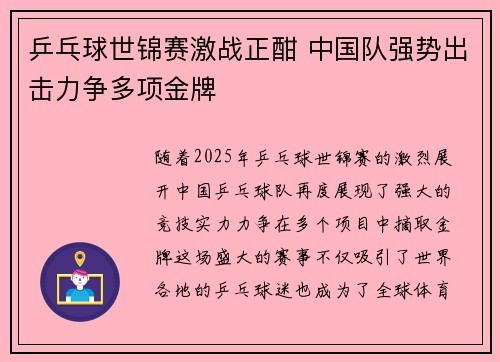 乒乓球世锦赛激战正酣 中国队强势出击力争多项金牌

随着2025年乒乓球世锦赛的激烈展开中国乒乓球队再度展现了强大的竞技实力力争在多个项目中摘取金牌这场盛大的赛事不仅吸引了世界各地的乒乓球迷也成为了全球体育